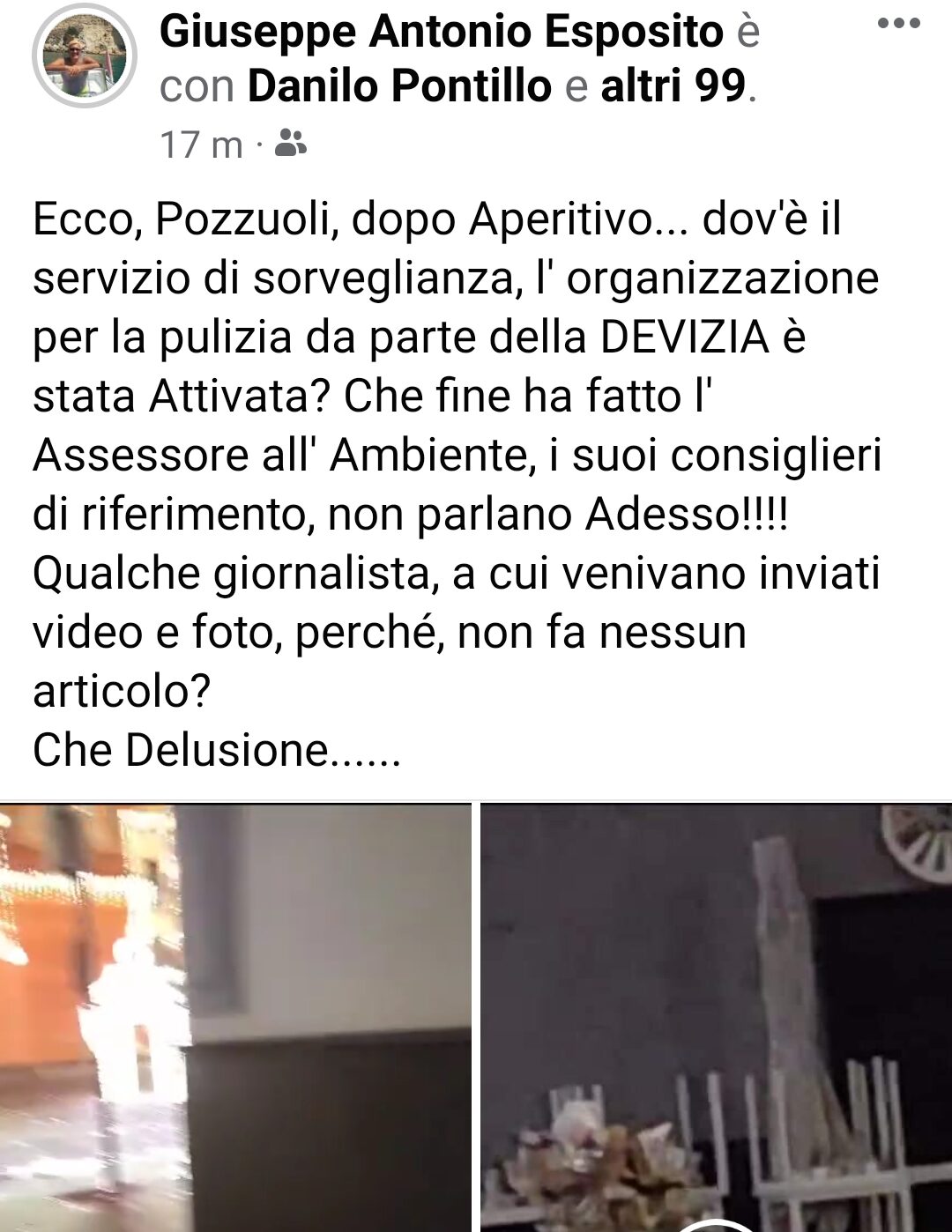 Giuseppe Antonio Esposito è con Danilo Pontillo e altri 99.
17 m ·

Ecco, Pozzuoli, dopo Aperitivo... dov'è il servizio di sorveglianza, l' organizzazione per la pulizia da parte della DEVIZIA è stata Attivata? Che fine ha fatto l' Assessore all' Ambiente, i suoi consiglieri di riferimento, non parlano Adesso!!!!
Qualche giornalista, a cui venivano inviati video e foto, perché, non fa nessun articolo?
Che Delusione......